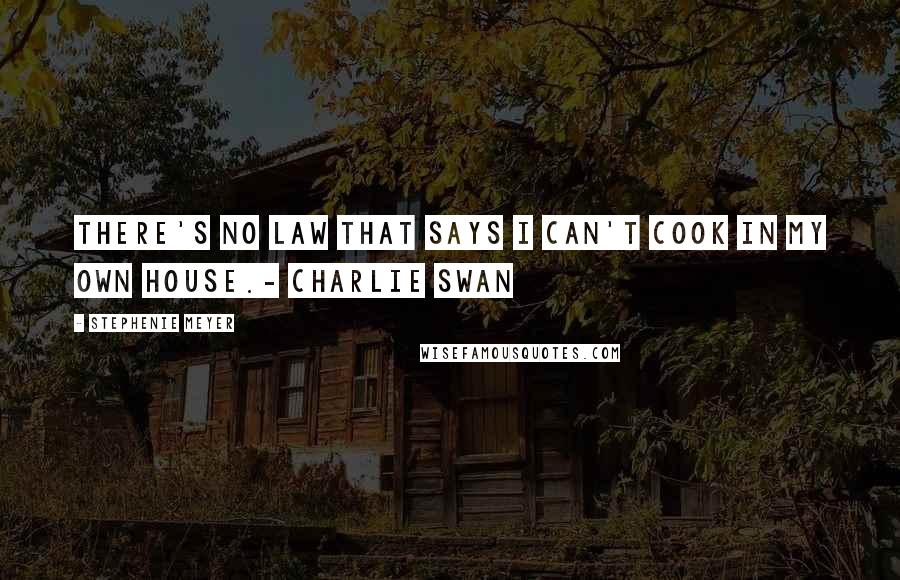 THERE'S NO LAW THAT SAYS I CAN'T COOK IN MY OWN HOUSE.- CHARLIE SWAN

- STEPHENIE MEYER

WISEFAMOUSQUOTES.COM